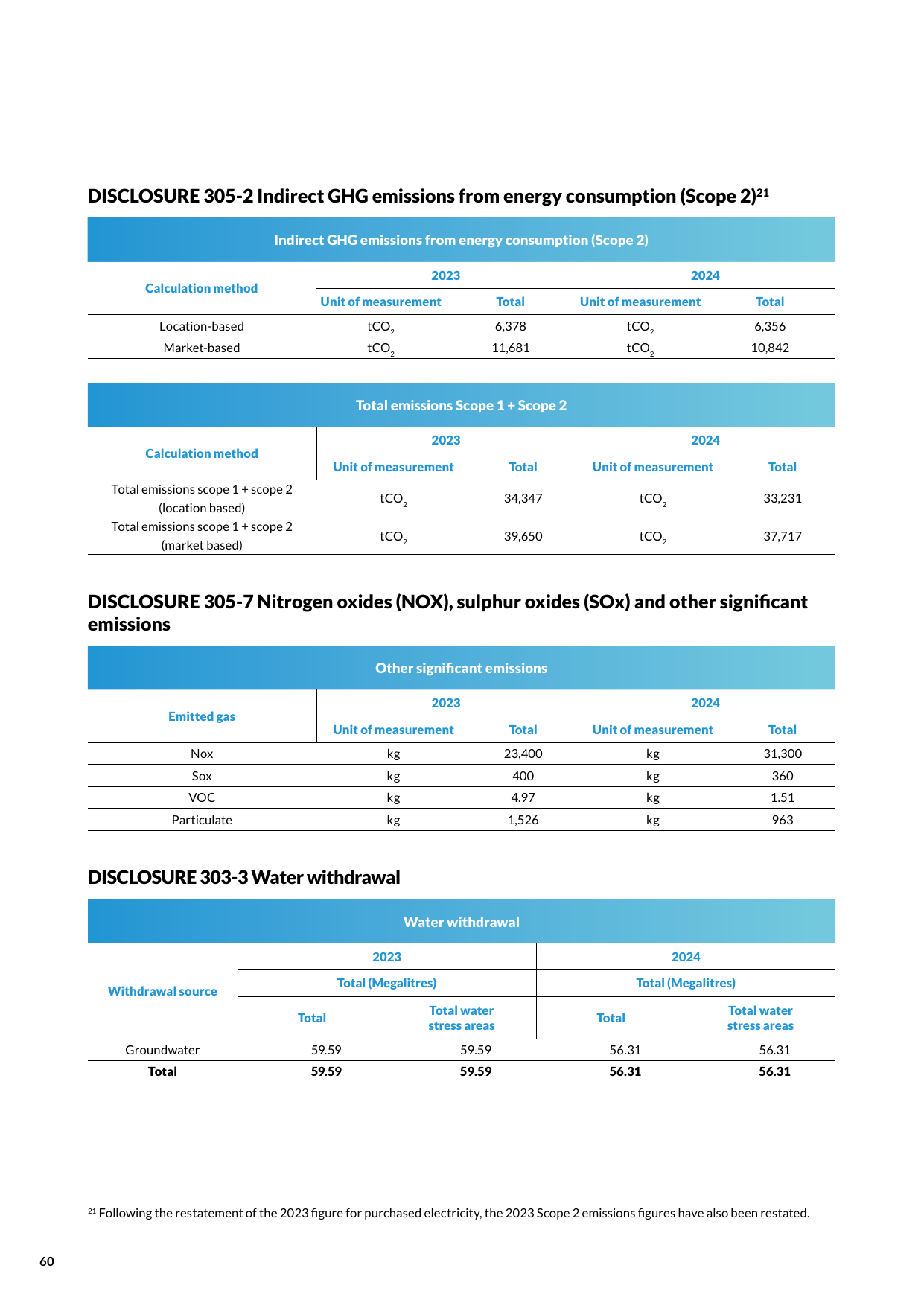 DISCLOSURE 305-2 Indirect GHG emissions from energy consumption (Scope 2)$^{21}$

| Indirect GHG emissions from energy consumption (Scope 2) | | | | |
|---|---|---|---|---|
| Calculation method | 2023 | | 2024 | |
| | Unit of measurement | Total | Unit of measurement | Total |
| Location-based | $tCO_2$ | 6,378 | $tCO_2$ | 6,356 |
| Market-based | $tCO_2$ | 11,681 | $tCO_2$ | 10,842 |

| Total emissions Scope 1 + Scope 2 | | | | |
|---|---|---|---|---|
| Calculation method | 2023 | | 2024 | |
| | Unit of measurement | Total | Unit of measurement | Total |
| Total emissions scope 1 + scope 2 (location based) | $tCO_2$ | 34,347 | $tCO_2$ | 33,231 |
| Total emissions scope 1 + scope 2 (market based) | $tCO_2$ | 39,650 | $tCO_2$ | 37,717 |

DISCLOSURE 305-7 Nitrogen oxides (NOX), sulphur oxides (SOx) and other significant emissions

| Other significant emissions | | | | |
|---|---|---|---|---|
| Emitted gas | 2023 | | 2024 | |
| | Unit of measurement | Total | Unit of measurement | Total |
| Nox | kg | 23,400 | kg | 31,300 |
| Sox | kg | 400 | kg | 360 |
| VOC | kg | 4.97 | kg | 1.51 |
| Particulate | kg | 1,526 | kg | 963 |

DISCLOSURE 303-3 Water withdrawal

| Water withdrawal | | | | |
|---|---|---|---|---|
| Withdrawal source | 2023 | | 2024 | |
| | Total (Megalitres) | | Total (Megalitres) | |
| | Total | Total water stress areas | Total | Total water stress areas |
| Groundwater | 59.59 | 59.59 | 56.31 | 56.31 |
| Total | 59.59 | 59.59 | 56.31 | 56.31 |

$^{21}$ Following the restatement of the 2023 figure for purchased electricity, the 2023 Scope 2 emissions figures have also been restated.

60